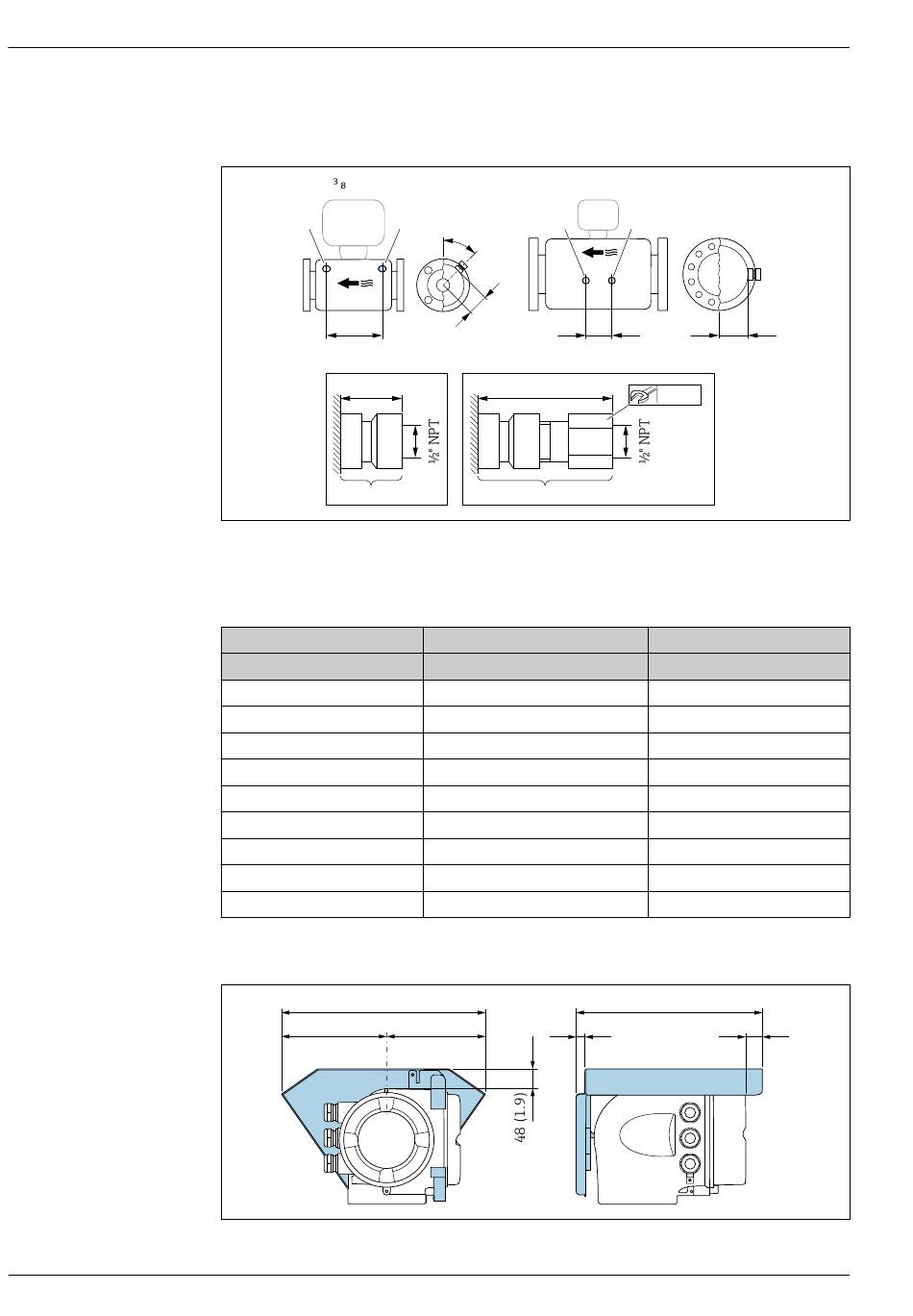 3 8

½" NPT

½" NPT

48 (1.9)